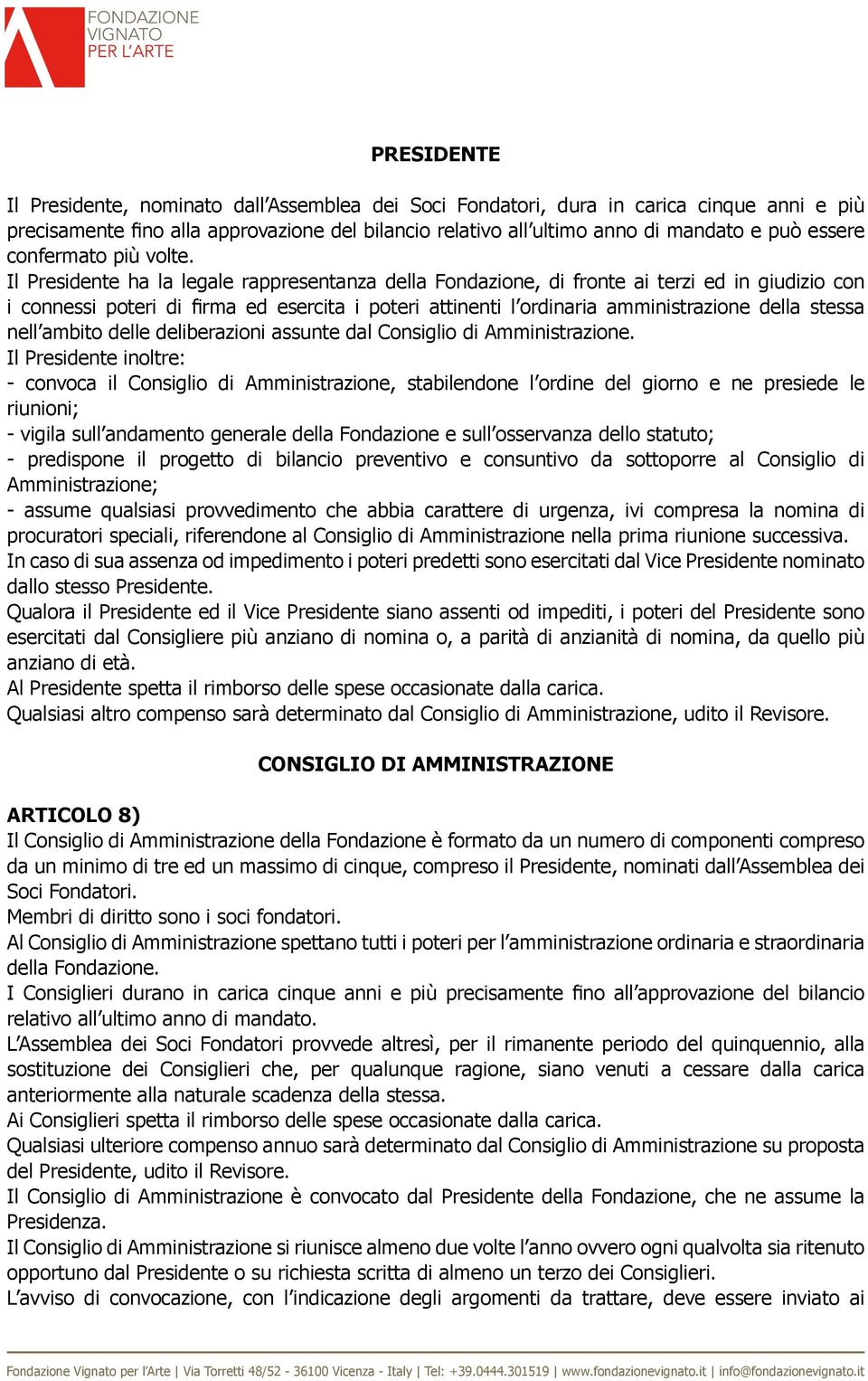 FONDAZIONE
VIGNATO
PER L'ARTE

PRESIDENTE

Il Presidente, nominato dall'Assemblea dei Soci Fondatori, dura in carica cinque anni e più precisamente fino alla approvazione del bilancio relativo all'ultimo anno di mandato e può essere confermato più volte.
Il Presidente ha la legale rappresentanza della Fondazione, di fronte ai terzi ed in giudizio con i connessi poteri di firma ed esercita i poteri attinenti l'ordinaria amministrazione della stessa nell'ambito delle deliberazioni assunte dal Consiglio di Amministrazione.
Il Presidente inoltre:
- convoca il Consiglio di Amministrazione, stabilendone l'ordine del giorno e ne presiede le riunioni;
- vigila sull'andamento generale della Fondazione e sull'osservanza dello statuto;
- predispone il progetto di bilancio preventivo e consuntivo da sottoporre al Consiglio di Amministrazione;
- assume qualsiasi provvedimento che abbia carattere di urgenza, ivi compresa la nomina di procuratori speciali, riferendone al Consiglio di Amministrazione nella prima riunione successiva.
In caso di sua assenza od impedimento i poteri predetti sono esercitati dal Vice Presidente nominato dallo stesso Presidente.
Qualora il Presidente ed il Vice Presidente siano assenti od impediti, i poteri del Presidente sono esercitati dal Consigliere più anziano di nomina o, a parità di anzianità di nomina, da quello più anziano di età.
Al Presidente spetta il rimborso delle spese occasionate dalla carica.
Qualsiasi altro compenso sarà determinato dal Consiglio di Amministrazione, udito il Revisore.

CONSIGLIO DI AMMINISTRAZIONE

ARTICOLO 8)
Il Consiglio di Amministrazione della Fondazione è formato da un numero di componenti compreso da un minimo di tre ed un massimo di cinque, compreso il Presidente, nominati dall'Assemblea dei Soci Fondatori.
Membri di diritto sono i soci fondatori.
Al Consiglio di Amministrazione spettano tutti i poteri per l'amministrazione ordinaria e straordinaria della Fondazione.
I Consiglieri durano in carica cinque anni e più precisamente fino all'approvazione del bilancio relativo all'ultimo anno di mandato.
L'Assemblea dei Soci Fondatori provvede altresì, per il rimanente periodo del quinquennio, alla sostituzione dei Consiglieri che, per qualunque ragione, siano venuti a cessare dalla carica anteriormente alla naturale scadenza della stessa.
Ai Consiglieri spetta il rimborso delle spese occasionate dalla carica.
Qualsiasi ulteriore compenso annuo sarà determinato dal Consiglio di Amministrazione su proposta del Presidente, udito il Revisore.
Il Consiglio di Amministrazione è convocato dal Presidente della Fondazione, che ne assume la Presidenza.
Il Consiglio di Amministrazione si riunisce almeno due volte l'anno ovvero ogni qualvolta sia ritenuto opportuno dal Presidente o su richiesta scritta di almeno un terzo dei Consiglieri.
L'avviso di convocazione, con l'indicazione degli argomenti da trattare, deve essere inviato ai

Fondazione Vignato per l'Arte | Via Torretti 48/52 - 36100 Vicenza - Italy | Tel: +39.0444.301519 | www.fondazionevignato.it | info@fondazionevignato.it